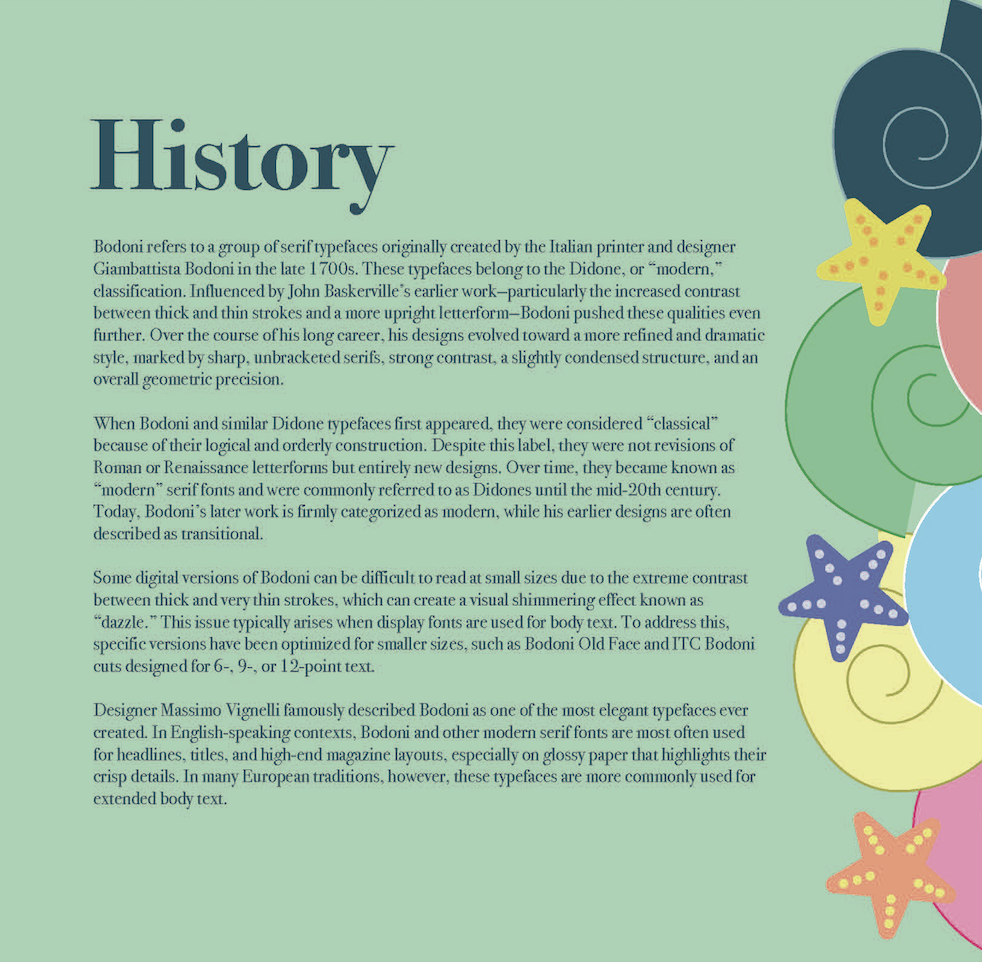 History

Bodoni refers to a group of serif typefaces originally created by the Italian printer and designer Giambattista Bodoni in the late 1700s. These typefaces belong to the Didone, or "modern," classification. Influenced by John Baskerville's earlier work—particularly the increased contrast between thick and thin strokes and a more upright letterform—Bodoni pushed these qualities even further. Over the course of his long career, his designs evolved toward a more refined and dramatic style, marked by sharp, unbracketed serifs, strong contrast, a slightly condensed structure, and an overall geometric precision.

When Bodoni and similar Didone typefaces first appeared, they were considered "classical" because of their logical and orderly construction. Despite this label, they were not revisions of Roman or Renaissance letterforms but entirely new designs. Over time, they became known as "modern" serif fonts and were commonly referred to as Didones until the mid-20th century. Today, Bodoni's later work is firmly categorized as modern, while his earlier designs are often described as transitional.

Some digital versions of Bodoni can be difficult to read at small sizes due to the extreme contrast between thick and very thin strokes, which can create a visual shimmering effect known as "dazzle." This issue typically arises when display fonts are used for body text. To address this, specific versions have been optimized for smaller sizes, such as Bodoni Old Face and ITC Bodoni cuts designed for 6-, 9-, or 12-point text.

Designer Massimo Vignelli famously described Bodoni as one of the most elegant typefaces ever created. In English-speaking contexts, Bodoni and other modern serif fonts are most often used for headlines, titles, and high-end magazine layouts, especially on glossy paper that highlights their crisp details. In many European traditions, however, these typefaces are more commonly used for extended body text.